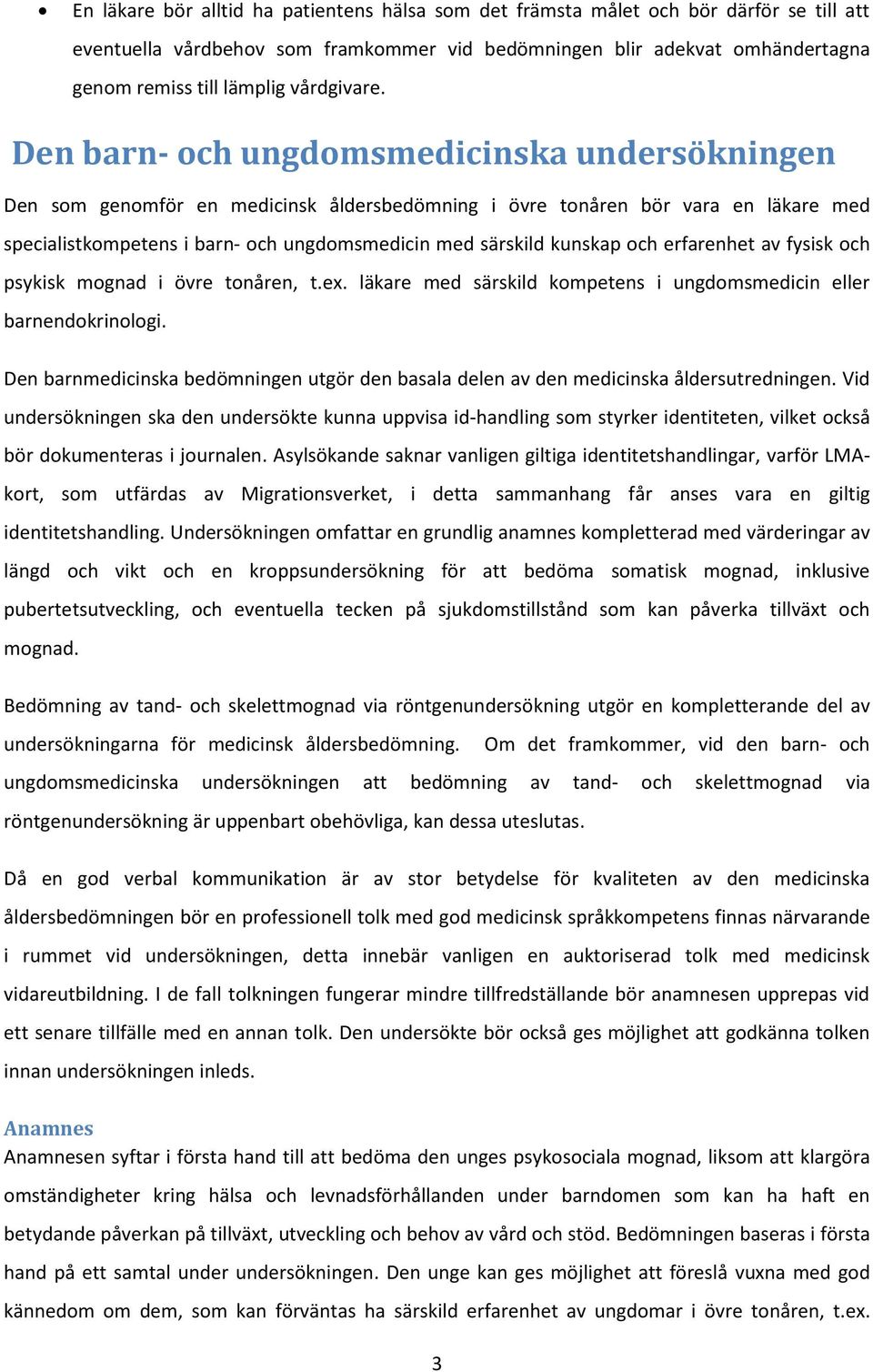 • En läkare bör alltid ha patientens hälsa som det främsta målet och bör därför se till att eventuella vårdbehov som framkommer vid bedömningen blir adekvat omhändertagna genom remiss till lämplig vårdgivare.

Den barn- och ungdomsmedicinska undersökningen

Den som genomför en medicinsk åldersbedömning i övre tonåren bör vara en läkare med specialistkompetens i barn- och ungdomsmedicin med särskild kunskap och erfarenhet av fysisk och psykisk mognad i övre tonåren, t.ex. läkare med särskild kompetens i ungdomsmedicin eller barnendokrinologi.

Den barnmedicinska bedömningen utgör den basala delen av den medicinska åldersutredningen. Vid undersökningen ska den undersökte kunna uppvisa id-handling som styrker identiteten, vilket också bör dokumenteras i journalen. Asylsökande saknar vanligen giltiga identitetshandlingar, varför LMA-kort, som utfärdas av Migrationsverket, i detta sammanhang får anses vara en giltig identitetshandling. Undersökningen omfattar en grundlig anamnes kompletterad med värderingar av längd och vikt och en kroppsundersökning för att bedöma somatisk mognad, inklusive pubertetsutveckling, och eventuella tecken på sjukdomstillstånd som kan påverka tillväxt och mognad.

Bedömning av tand- och skelettmognad via röntgenundersökning utgör en kompletterande del av undersökningarna för medicinsk åldersbedömning. Om det framkommer, vid den barn- och ungdomsmedicinska undersökningen att bedömning av tand- och skelettmognad via röntgenundersökning är uppenbart obehövliga, kan dessa uteslutas.

Då en god verbal kommunikation är av stor betydelse för kvaliteten av den medicinska åldersbedömningen bör en professionell tolk med god medicinsk språkkompetens finnas närvarande i rummet vid undersökningen, detta innebär vanligen en auktoriserad tolk med medicinsk vidareutbildning. I de fall tolkningen fungerar mindre tillfredställande bör anamnesen upprepas vid ett senare tillfälle med en annan tolk. Den undersökte bör också ges möjlighet att godkänna tolken innan undersökningen inleds.

Anamnes
Anamnesen syftar i första hand till att bedöma den unges psykosociala mognad, liksom att klargöra omständigheter kring hälsa och levnadsförhållanden under barndomen som kan ha haft en betydande påverkan på tillväxt, utveckling och behov av vård och stöd. Bedömningen baseras i första hand på ett samtal under undersökningen. Den unge kan ges möjlighet att föreslå vuxna med god kännedom om dem, som kan förväntas ha särskild erfarenhet av ungdomar i övre tonåren, t.ex.

3